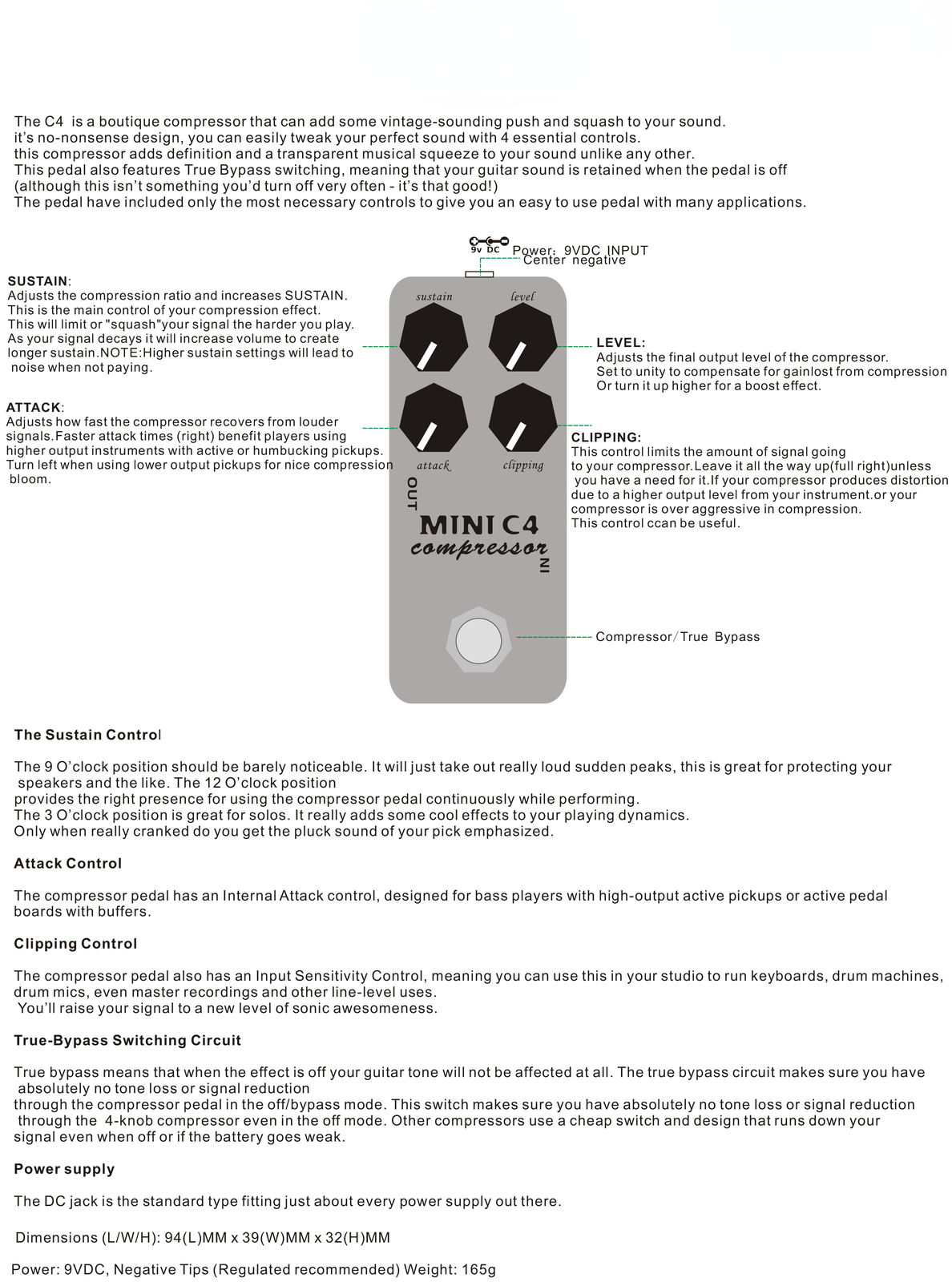 The C4 is a boutique compressor that can add some vintage-sounding push and squash to your sound.
it's no-nonsense design, you can easily tweak your perfect sound with 4 essential controls.
this compressor adds definition and a transparent musical squeeze to your sound unlike any other.
This pedal also features True Bypass switching, meaning that your guitar sound is retained when the pedal is off
(although this isn't something you'd turn off very often - it's that good!)
The pedal have included only the most necessary controls to give you an easy to use pedal with many applications.

9v DC

Power: 9VDC INPUT
Center negative

SUSTAIN:
Adjusts the compression ratio and increases SUSTAIN. This is the main control of your compression effect. This will limit or "squash"your signal the harder you play. As your signal decays it will increase volume to create longer sustain.NOTE:Higher sustain settings will lead to noise when not paying.

ATTACK:
Adjusts how fast the compressor recovers from louder signals.Faster attack times (right) benefit players using higher output instruments with active or humbucking pickups. Turn left when using lower output pickups for nice compression bloom.

sustain
level
attack
clipping
OUT
MINI C4
compressor
IN

LEVEL:
Adjusts the final output level of the compressor.
Set to unity to compensate for gainlost from compression
Or turn it up higher for a boost effect.

CLIPPING:
This control limits the amount of signal going to your compressor.Leave it all the way up(full right)unless you have a need for it.If your compressor produces distortion due to a higher output level from your instrument.or your compressor is over aggressive in compression.
This control ccan be useful.

Compressor/True Bypass

The Sustain Control

The 9 O'clock position should be barely noticeable. It will just take out really loud sudden peaks, this is great for protecting your speakers and the like. The 12 O'clock position
provides the right presence for using the compressor pedal continuously while performing.
The 3 O'clock position is great for solos. It really adds some cool effects to your playing dynamics.
Only when really cranked do you get the pluck sound of your pick emphasized.

Attack Control

The compressor pedal has an Internal Attack control, designed for bass players with high-output active pickups or active pedal boards with buffers.

Clipping Control

The compressor pedal also has an Input Sensitivity Control, meaning you can use this in your studio to run keyboards, drum machines, drum mics, even master recordings and other line-level uses.
You'll raise your signal to a new level of sonic awesomeness.

True-Bypass Switching Circuit

True bypass means that when the effect is off your guitar tone will not be affected at all. The true bypass circuit makes sure you have absolutely no tone loss or signal reduction
through the compressor pedal in the off/bypass mode. This switch makes sure you have absolutely no tone loss or signal reduction through the 4-knob compressor even in the off mode. Other compressors use a cheap switch and design that runs down your signal even when off or if the battery goes weak.

Power supply

The DC jack is the standard type fitting just about every power supply out there.

Dimensions (L/W/H): 94(L)MM x 39(W)MM x 32(H)MM

Power: 9VDC, Negative Tips (Regulated recommended) Weight: 165g